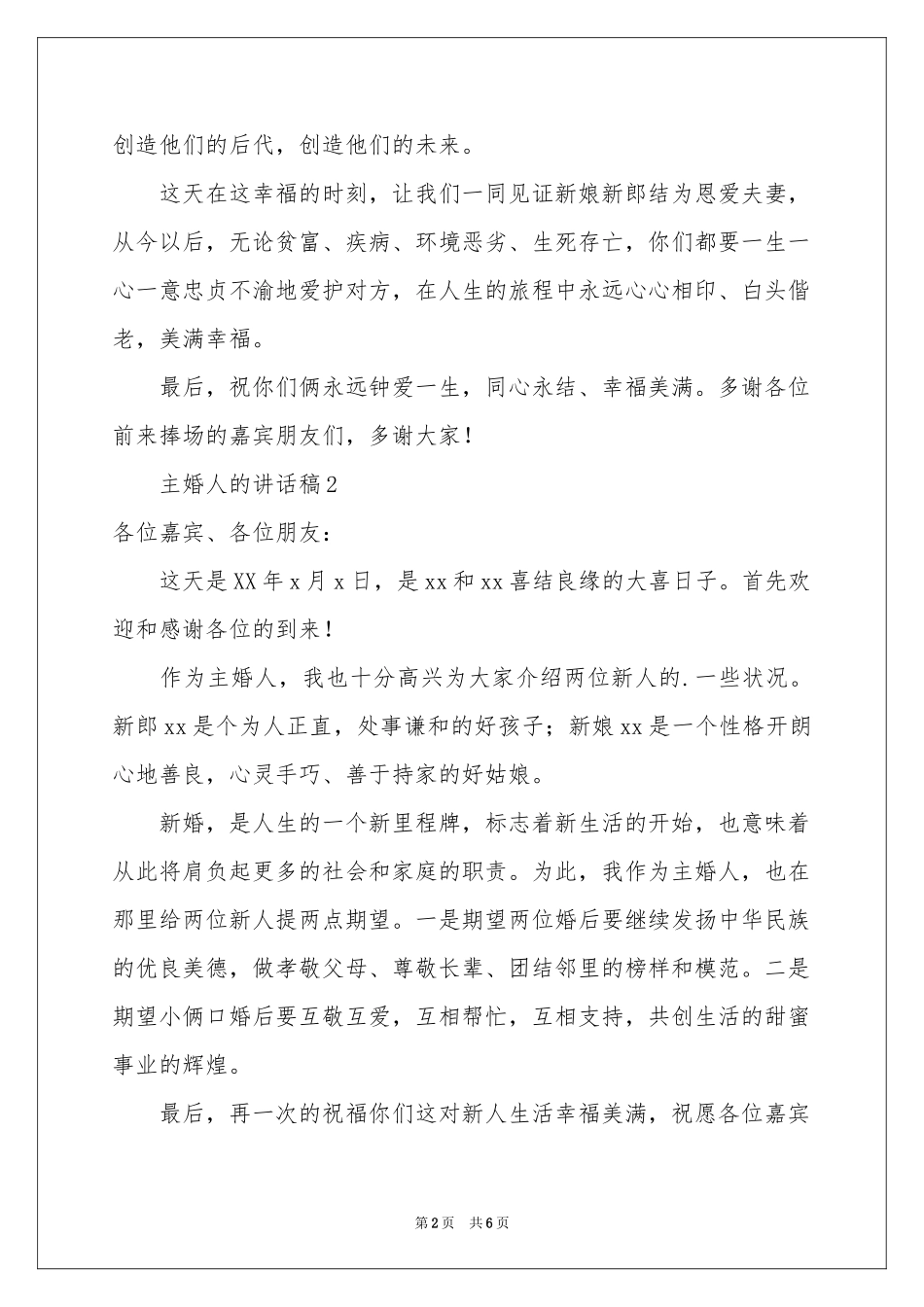 创造他们的后代，创造他们的未来。

这天在这幸福的时刻，让我们一同见证新娘新郎结为恩爱夫妻，从今以后，无论贫富、疾病、环境恶劣、生死存亡，你们都要一生一心一意忠贞不渝地爱护对方，在人生的旅程中永远心心相印、白头偕老，美满幸福。

最后，祝你们俩永远钟爱一生，同心永结、幸福美满。多谢各位前来捧场的嘉宾朋友们，多谢大家！

主婚人的讲话稿2

各位嘉宾、各位朋友：

这天是XX年x月x日，是xx和xx喜结良缘的大喜日子。首先欢迎和感谢各位的到来！

作为主婚人，我也十分高兴为大家介绍两位新人的.一些状况。新郎xx是个为人正直，处事谦和的好孩子；新娘xx是一个性格开朗心地善良，心灵手巧、善于持家的好姑娘。

新婚，是人生的一个新里程牌，标志着新生活的开始，也意味着从此将肩负起更多的社会和家庭的职责。为此，我作为主婚人，也在那里给两位新人提两点期望。一是期望两位婚后要继续发扬中华民族的优良美德，做孝敬父母、尊敬长辈、团结邻里的榜样和模范。二是期望小俩口婚后要互敬互爱，互相帮忙，互相支持，共创生活的甜蜜事业的辉煌。

最后，再一次的祝福你们这对新人生活幸福美满，祝愿各位嘉宾

第2页 共6页